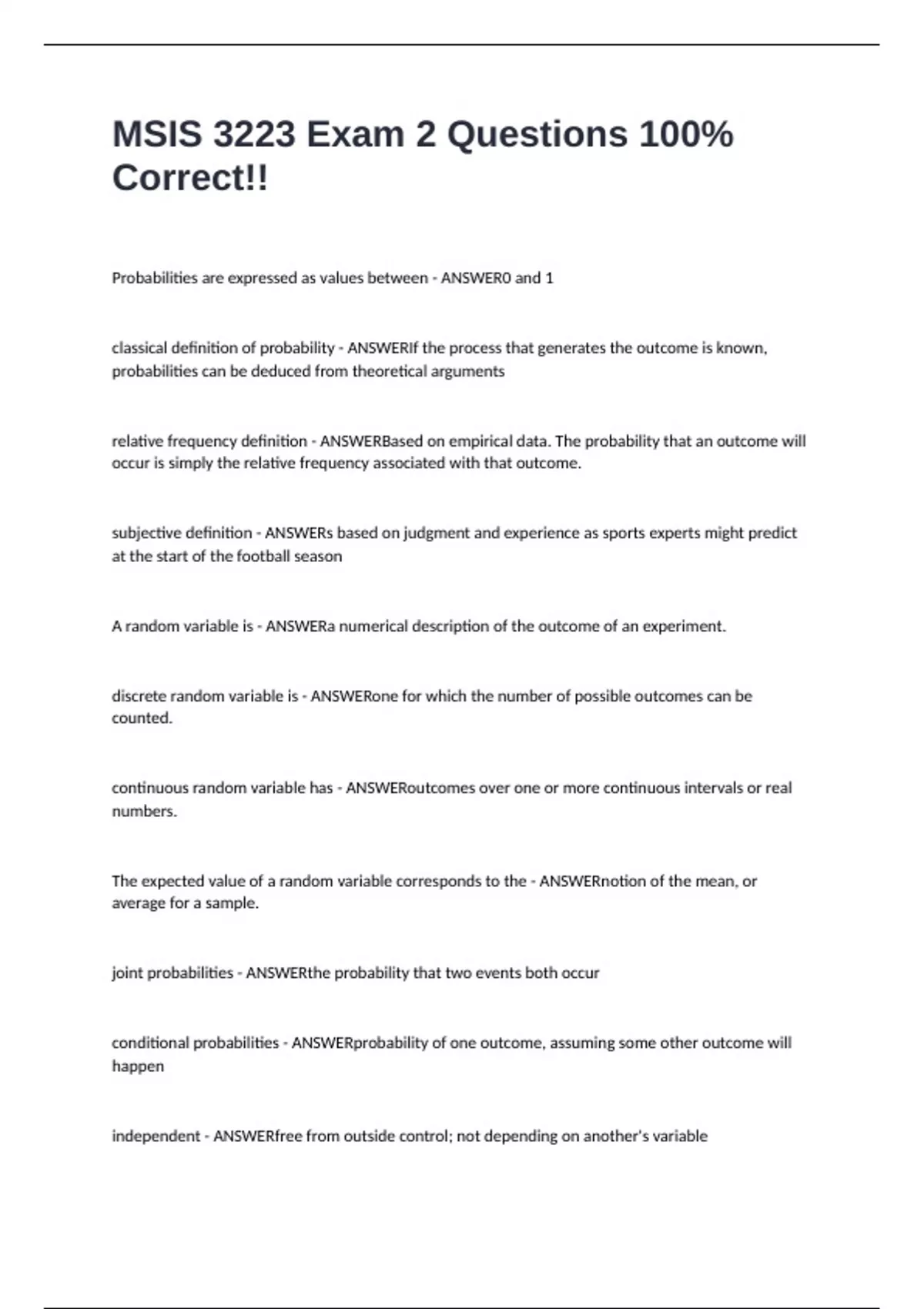 MSIS 3223 Exam 2 Questions 100% Correct!!

Probabilities are expressed as values between - ANSWER0 and 1

classical definition of probability - ANSWERIf the process that generates the outcome is known, probabilities can be deduced from theoretical arguments

relative frequency definition - ANSWERBased on empirical data. The probability that an outcome will occur is simply the relative frequency associated with that outcome.

subjective definition - ANSWERs based on judgment and experience as sports experts might predict at the start of the football season

A random variable is - ANSWERa numerical description of the outcome of an experiment.

discrete random variable is - ANSWERone for which the number of possible outcomes can be counted.

continuous random variable has - ANSWERoutcomes over one or more continuous intervals or real numbers.

The expected value of a random variable corresponds to the - ANSWERnotion of the mean, or average for a sample.

joint probabilities - ANSWERthe probability that two events both occur

conditional probabilities - ANSWERprobability of one outcome, assuming some other outcome will happen

independent - ANSWERfree from outside control; not depending on another's variable